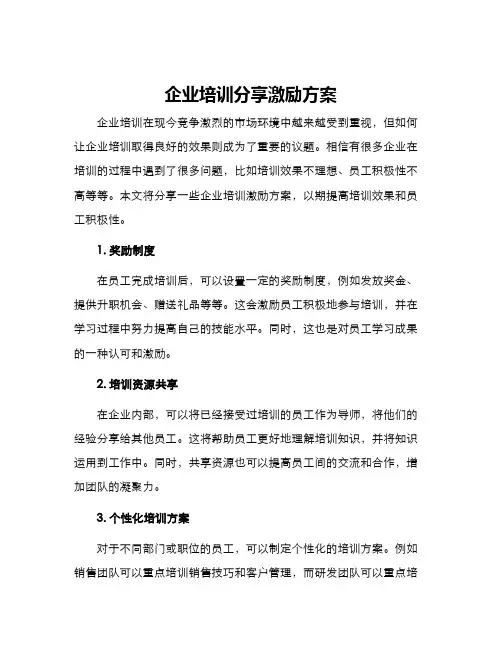 企业培训分享激励方案

企业培训在现今竞争激烈的市场环境中越来越受到重视，但如何让企业培训取得良好的效果则成为了重要的议题。相信有很多企业在培训的过程中遇到了很多问题，比如培训效果不理想、员工积极性不高等等。本文将分享一些企业培训激励方案，以期提高培训效果和员工积极性。

1. 奖励制度

在员工完成培训后，可以设置一定的奖励制度，例如发放奖金、提供升职机会、赠送礼品等等。这会激励员工积极地参与培训，并在学习过程中努力提高自己的技能水平。同时，这也是对员工学习成果的一种认可和激励。

2. 培训资源共享

在企业内部，可以将已经接受过培训的员工作为导师，将他们的经验分享给其他员工。这将帮助员工更好地理解培训知识，并将知识运用到工作中。同时，共享资源也可以提高员工间的交流和合作，增加团队的凝聚力。

3. 个性化培训方案

对于不同部门或职位的员工，可以制定个性化的培训方案。例如销售团队可以重点培训销售技巧和客户管理，而研发团队可以重点培